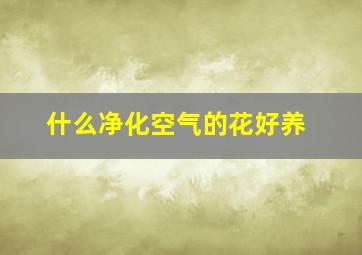 什么净化空气的花好养